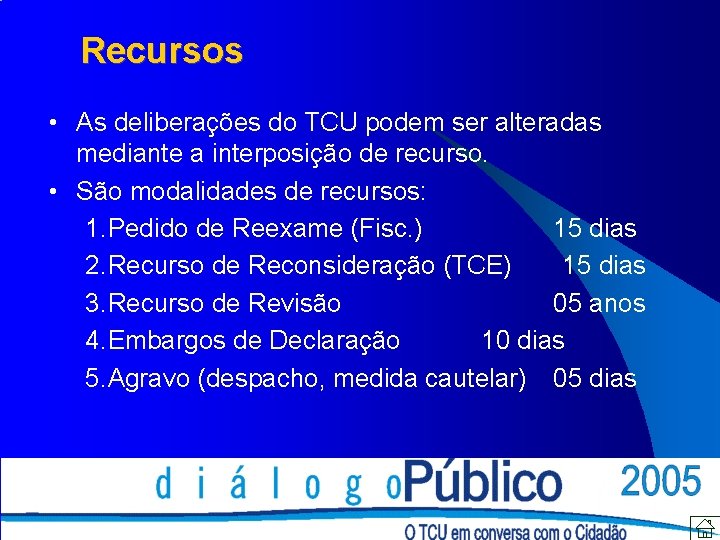 Recursos

• As deliberações do TCU podem ser alteradas mediante a interposição de recurso.

• São modalidades de recursos:

1. Pedido de Reexame (Fisc.) 15 dias
2. Recurso de Reconsideração (TCE) 15 dias
3. Recurso de Revisão 05 anos
4. Embargos de Declaração 10 dias
5. Agravo (despacho, medida cautelar) 05 dias

diálogo Público 2005

O TCU em conversa com o Cidadão